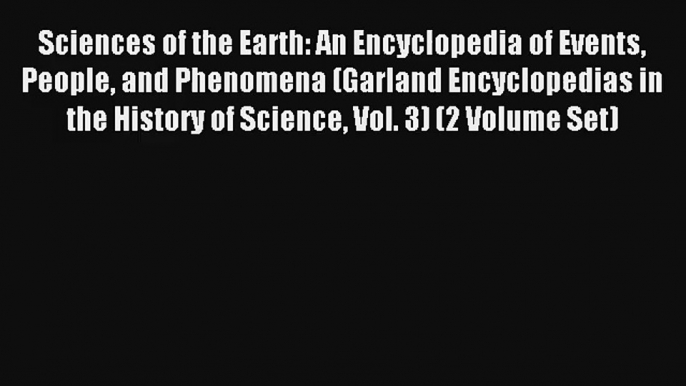 Sciences of the Earth: An Encyclopedia of Events, People, and Phenomena (Garland Encyclopedias in the History of Science, Vol. 3) (2 Volume Set)